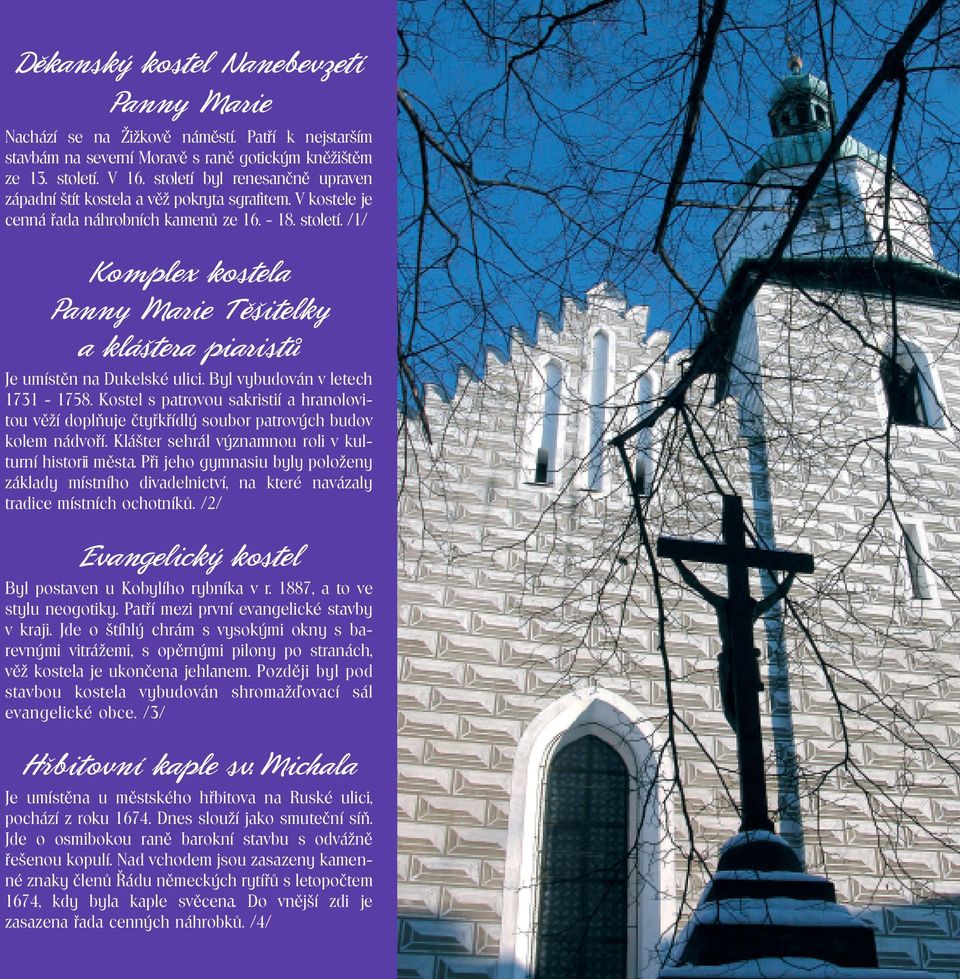 Děkanský kostel Nanebevzetí Panny Marie

Nachází se na Žižkově náměstí. Patří k nejstarším stavbám na severní Moravě s raně gotickým kněžištěm ze 13. století. V 16. století byl renesančně upraven západní štít kostela a věž pokryta sgrafitem. V kostele je cenná řada náhrobních kamenů ze 16. - 18. století. /1/

Komplex kostela Panny Marie Těšitelky a kláštera piaristů

Je umístěn na Dukelské ulici. Byl vybudován v letech 1731 - 1758. Kostel s patrovou sakristií a hranolovitou věží doplňuje čtyřkřídlý soubor patrových budov kolem nádvoří. Klášter sehrál významnou roli v kulturní historii města. Při jeho gymnasiu byly položeny základy místního divadelnictví, na které navázaly tradice místních ochotníků. /2/

Evangelický kostel

Byl postaven u Kobylího rybníka v r. 1887, a to ve stylu neogotiky. Patří mezi první evangelické stavby v kraji. Jde o štíhlý chrám s vysokými okny s barevnými vitrážemi, s opěrnými pilony po stranách, věž kostela je ukončena jehlanem. Později byl pod stavbou kostela vybudován shromažďovací sál evangelické obce. /3/

Hřbitovní kaple sv. Michala

Je umístěna u městského hřbitova na Ruské ulici, pochází z roku 1674. Dnes slouží jako smuteční síň. Jde o osmibokou raně barokní stavbu s odvážně řešenou kopulí. Nad vchodem jsou zasazeny kamenné znaky členů Řádu německých rytířů s letopočtem 1674, kdy byla kaple svěcena. Do vnější zdi je zasazena řada cenných náhrobků. /4/